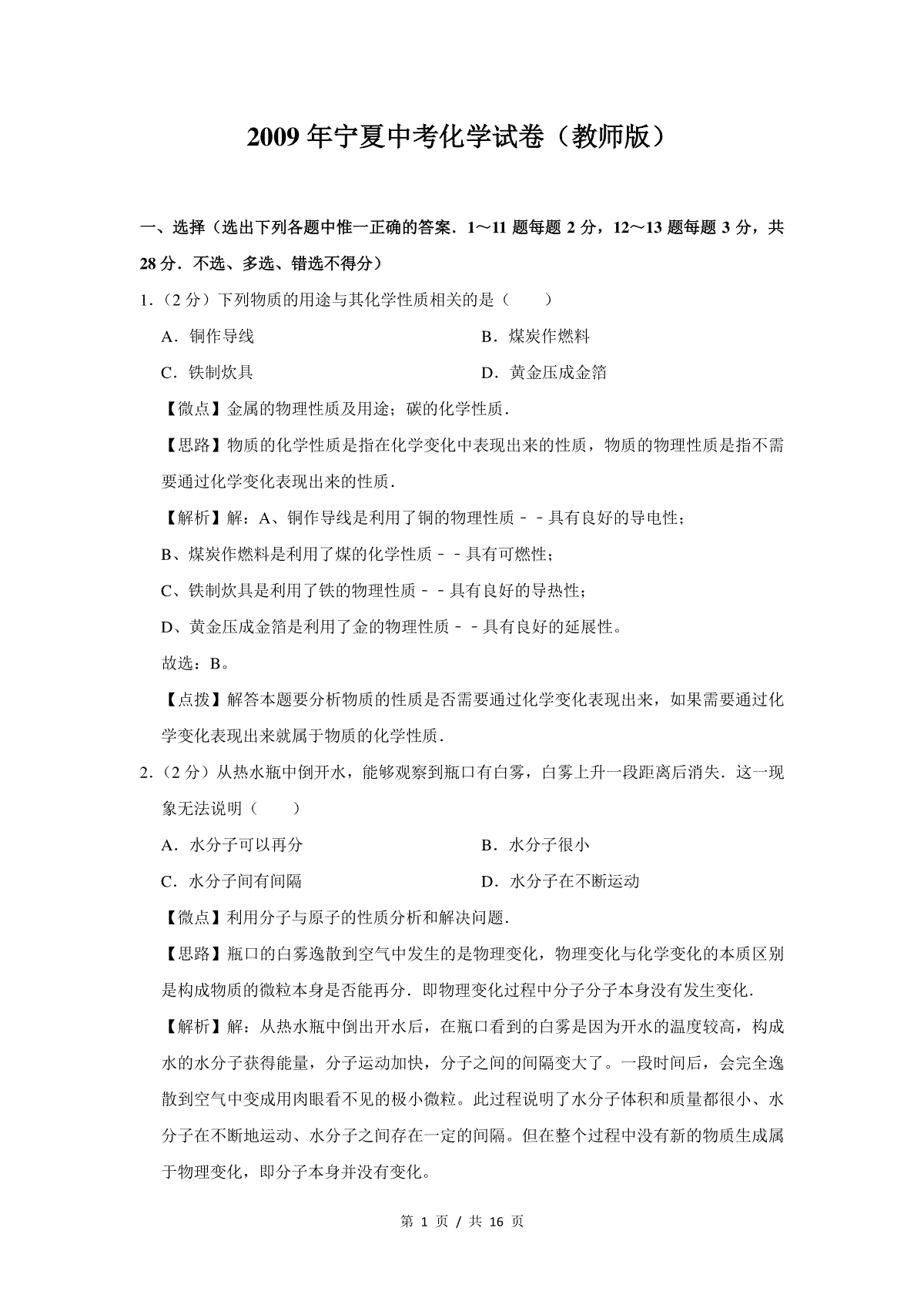 2009 年宁夏中考化学试卷（教师版）

一、选择（选出下列各题中惟一正确的答案．1～11 题每题 2 分，12～13 题每题 3 分，共 28 分．不选、多选、错选不得分）

1．（2 分）下列物质的用途与其化学性质相关的是（　　）

A．铜作导线

B．煤炭作燃料

C．铁制炊具

D．黄金压成金箔

【微点】金属的物理性质及用途；碳的化学性质．

【思路】物质的化学性质是指在化学变化中表现出来的性质，物质的物理性质是指不需要通过化学变化表现出来的性质．

【解析】解：A、铜作导线是利用了铜的物理性质﹣﹣具有良好的导电性；

B、煤炭作燃料是利用了煤的化学性质﹣﹣具有可燃性；

C、铁制炊具是利用了铁的物理性质﹣﹣具有良好的导热性；

D、黄金压成金箔是利用了金的物理性质﹣﹣具有良好的延展性。

故选：B。

【点拨】解答本题要分析物质的性质是否需要通过化学变化表现出来，如果需要通过化学变化表现出来就属于物质的化学性质．

2．（2 分）从热水瓶中倒开水，能够观察到瓶口有白雾，白雾上升一段距离后消失．这一现象无法说明（　　）

A．水分子可以再分

B．水分子很小

C．水分子间有间隔

D．水分子在不断运动

【微点】利用分子与原子的性质分析和解决问题．

【思路】瓶口的白雾逸散到空气中发生的是物理变化，物理变化与化学变化的本质区别是构成物质的微粒本身是否能再分．即物理变化过程中分子分子本身没有发生变化．

【解析】解：从热水瓶中倒出开水后，在瓶口看到的白雾是因为开水的温度较高，构成水的水分子获得能量，分子运动加快，分子之间的间隔变大了。一段时间后，会完全逸散到空气中变成用肉眼看不见的极小微粒。此过程说明了水分子体积和质量都很小、水分子在不断地运动、水分子之间存在一定的间隔。但在整个过程中没有新的物质生成属于物理变化，即分子本身并没有变化。

第 1 页 / 共 16 页